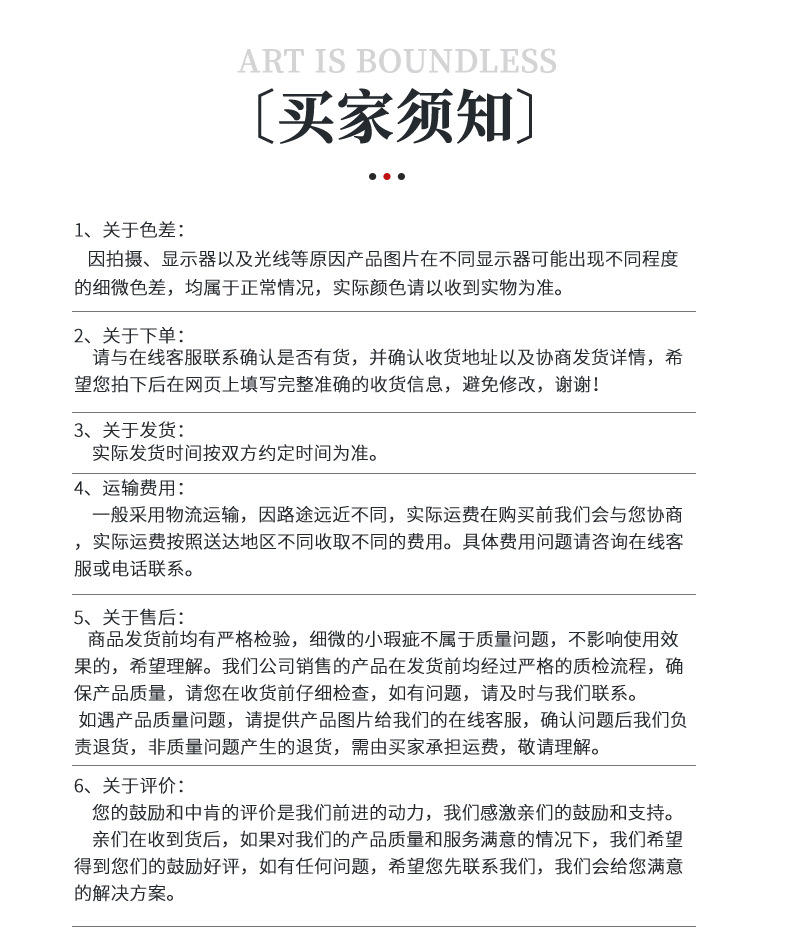 ART IS BOUNDLESS

〔买家须知〕

1、关于色差：
因拍摄、显示器以及光线等原因产品图片在不同显示器可能出现不同程度的细微色差，均属于正常情况，实际颜色请以收到实物为准。

2、关于下单：
请与在线客服联系确认是否有货，并确认收货地址以及协商发货详情，希望您拍下后在网页上填写完整准确的收货信息，避免修改，谢谢！

3、关于发货：
实际发货时间按双方约定时间为准。

4、运输费用：
一般采用物流运输，因路途远近不同，实际运费在购买前我们会与您协商，实际运费按照送达地区不同收取不同的费用。具体费用问题请咨询在线客服或电话联系。

5、关于售后：
商品发货前均有严格检验，细微的小瑕疵不属于质量问题，不影响使用效果的，希望理解。我们公司销售的产品在发货前均经过严格的质检流程，确保产品质量，请您在收货前仔细检查，如有问题，请及时与我们联系。
如遇产品质量问题，请提供产品图片给我们的在线客服，确认问题后我们负责退货，非质量问题产生的退货，需由买家承担运费，敬请理解。

6、关于评价：
您的鼓励和中肯的评价是我们前进的动力，我们感激亲们的鼓励和支持。
亲们在收到货后，如果对我们的产品质量和服务满意的情况下，我们希望得到您们的鼓励好评，如有任何问题，希望您先联系我们，我们会给您满意的解决方案。